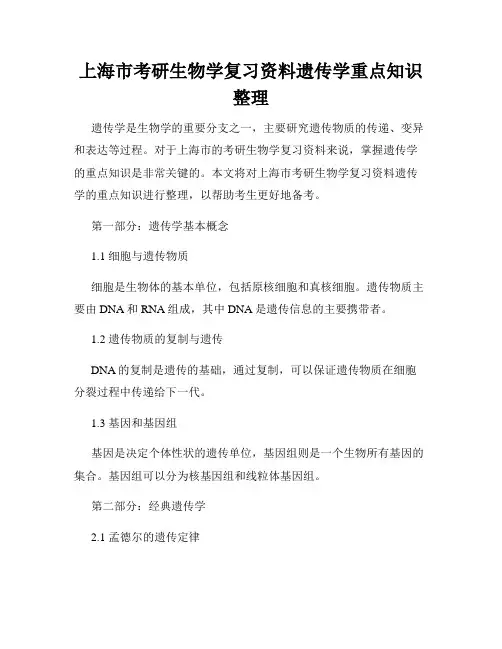 上海市考研生物学复习资料遗传学重点知识整理

遗传学是生物学的重要分支之一，主要研究遗传物质的传递、变异和表达等过程。对于上海市的考研生物学复习资料来说，掌握遗传学的重点知识是非常关键的。本文将对上海市考研生物学复习资料遗传学的重点知识进行整理，以帮助考生更好地备考。

第一部分：遗传学基本概念

1.1 细胞与遗传物质

细胞是生物体的基本单位，包括原核细胞和真核细胞。遗传物质主要由 DNA 和 RNA 组成，其中 DNA 是遗传信息的主要携带者。

1.2 遗传物质的复制与遗传

DNA 的复制是遗传的基础，通过复制，可以保证遗传物质在细胞分裂过程中传递给下一代。

1.3 基因和基因组

基因是决定个体性状的遗传单位，基因组则是一个生物所有基因的集合。基因组可以分为核基因组和线粒体基因组。

第二部分：经典遗传学

2.1 孟德尔的遗传定律